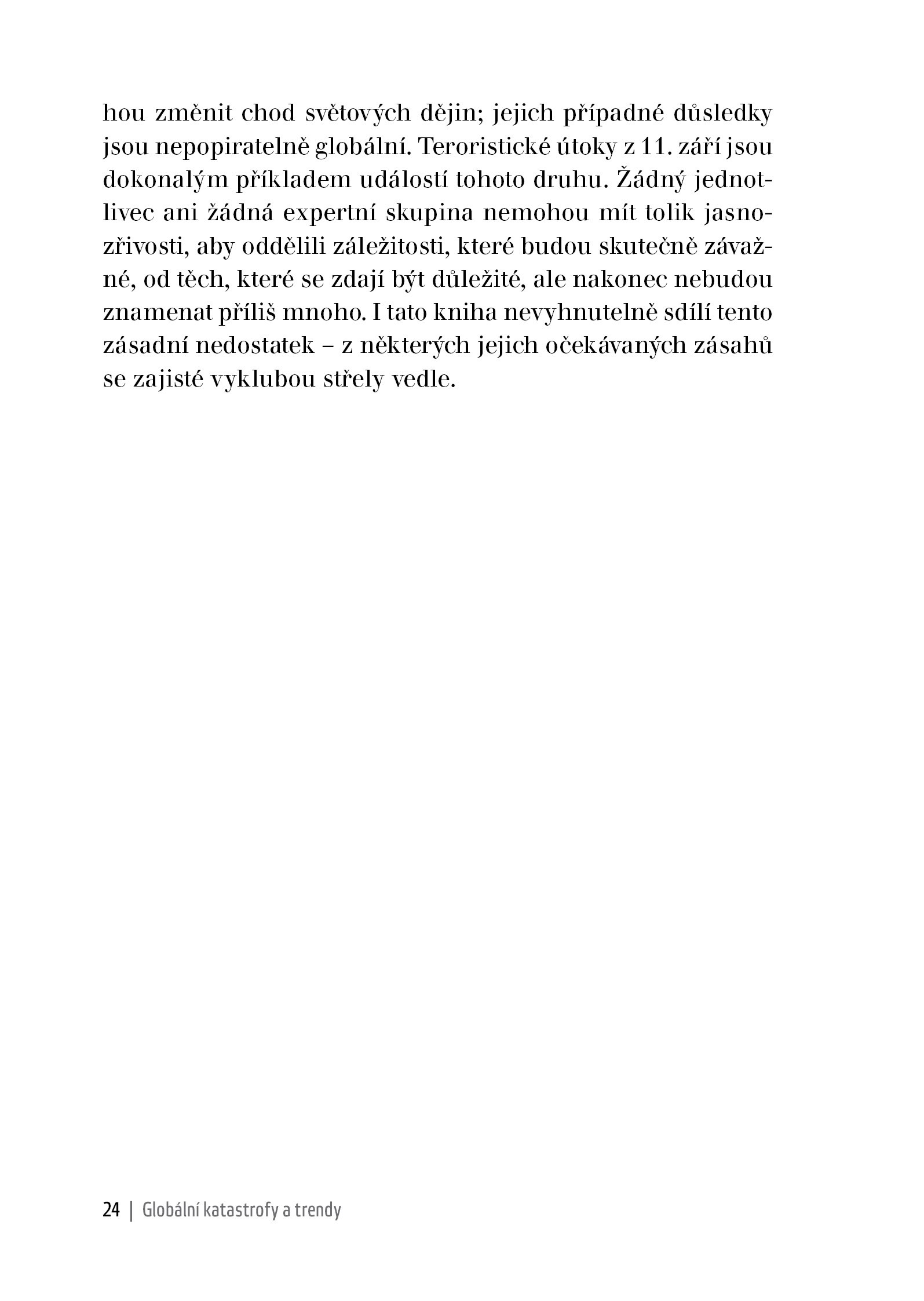 hou změnit chod světových dějin; jejich případné důsledky jsou nepopiratelně globální. Teroristické útoky z 11. září jsou dokonalým příkladem událostí tohoto druhu. Žádný jednotlivec ani žádná expertní skupina nemohou mít tolik jasnozřivosti, aby oddělili záležitosti, které budou skutečně závažné, od těch, které se zdají být důležité, ale nakonec nebudou znamenat příliš mnoho. I tato kniha nevyhnutelně sdílí tento zásadní nedostatek – z některých jejich očekávaných zásahů se zajisté vyklubou střely vedle.

24 | Globální katastrofy a trendy